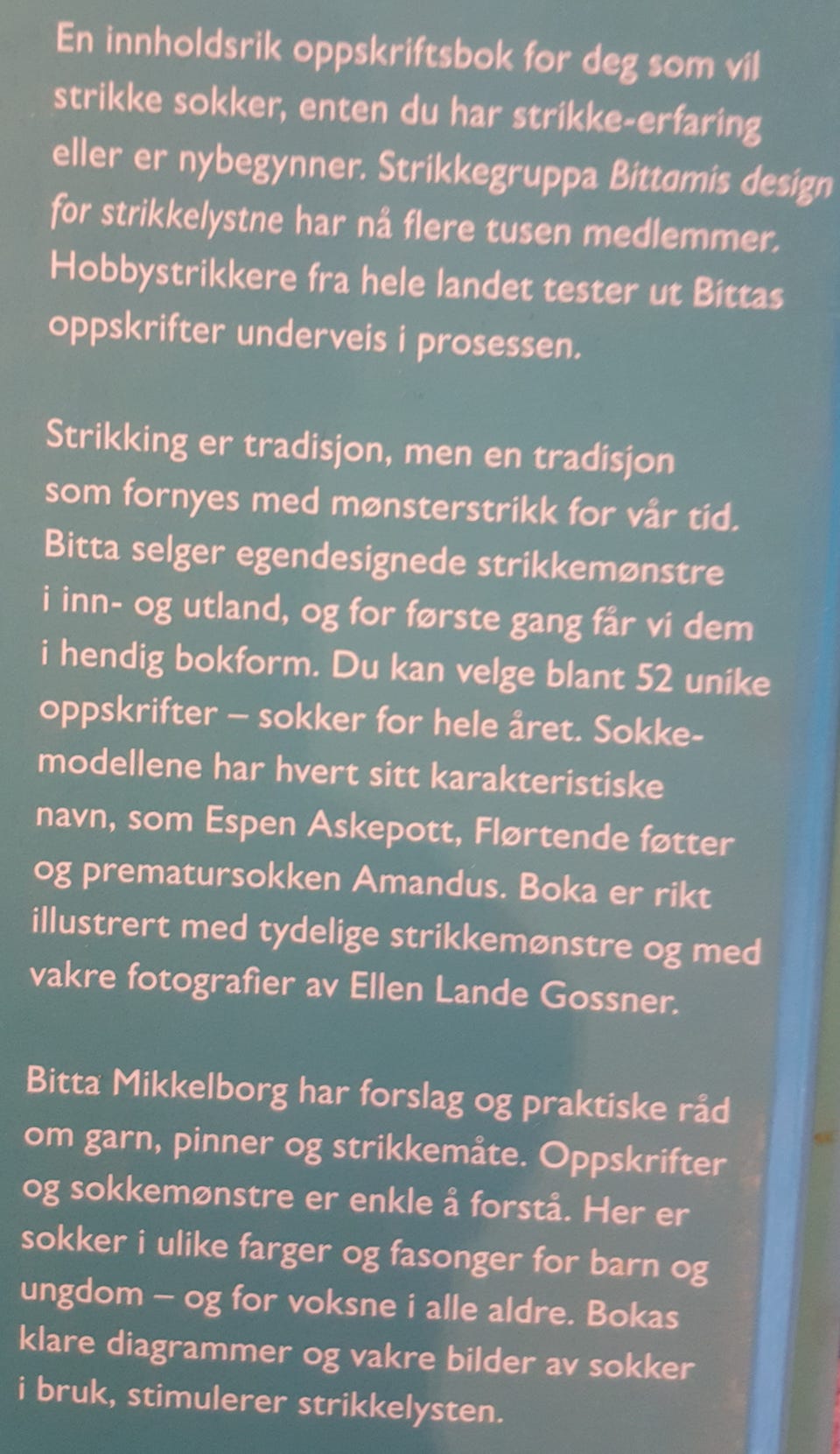 En innholdsrik oppskriftsbok for deg som vil strikke sokker, enten du har strikke-erfaring eller er nybegynner. Strikkegruppa Bittamis design for strikkelystne har nå flere tusen medlemmer. Hobbystrikkere fra hele landet tester ut Bittas oppskrifter underveis i prosessen.

Strikking er tradisjon, men en tradisjon som fornyes med mønsterstrikk for vår tid. Bitta selger egendesignede strikkemønstre i inn- og utland, og for første gang får vi dem i hendig bokform. Du kan velge blant 52 unike oppskrifter – sokker for hele året. Sokkemodellene har hvert sitt karakteristiske navn, som Espen Askepott, Flørtende føtter og prematursokken Amandus. Boka er rikt illustrert med tydelige strikkemønstre og med vakre fotografier av Ellen Lande Gossner.

Bitta Mikkelborg har forslag og praktiske råd om garn, pinner og strikkemåte. Oppskrifter og sokkemønstre er enkle å forstå. Her er sokker i ulike farger og fasonger for barn og ungdom – og for voksne i alle aldre. Bokas klare diagrammer og vakre bilder av sokker i bruk, stimulerer strikkelysten.